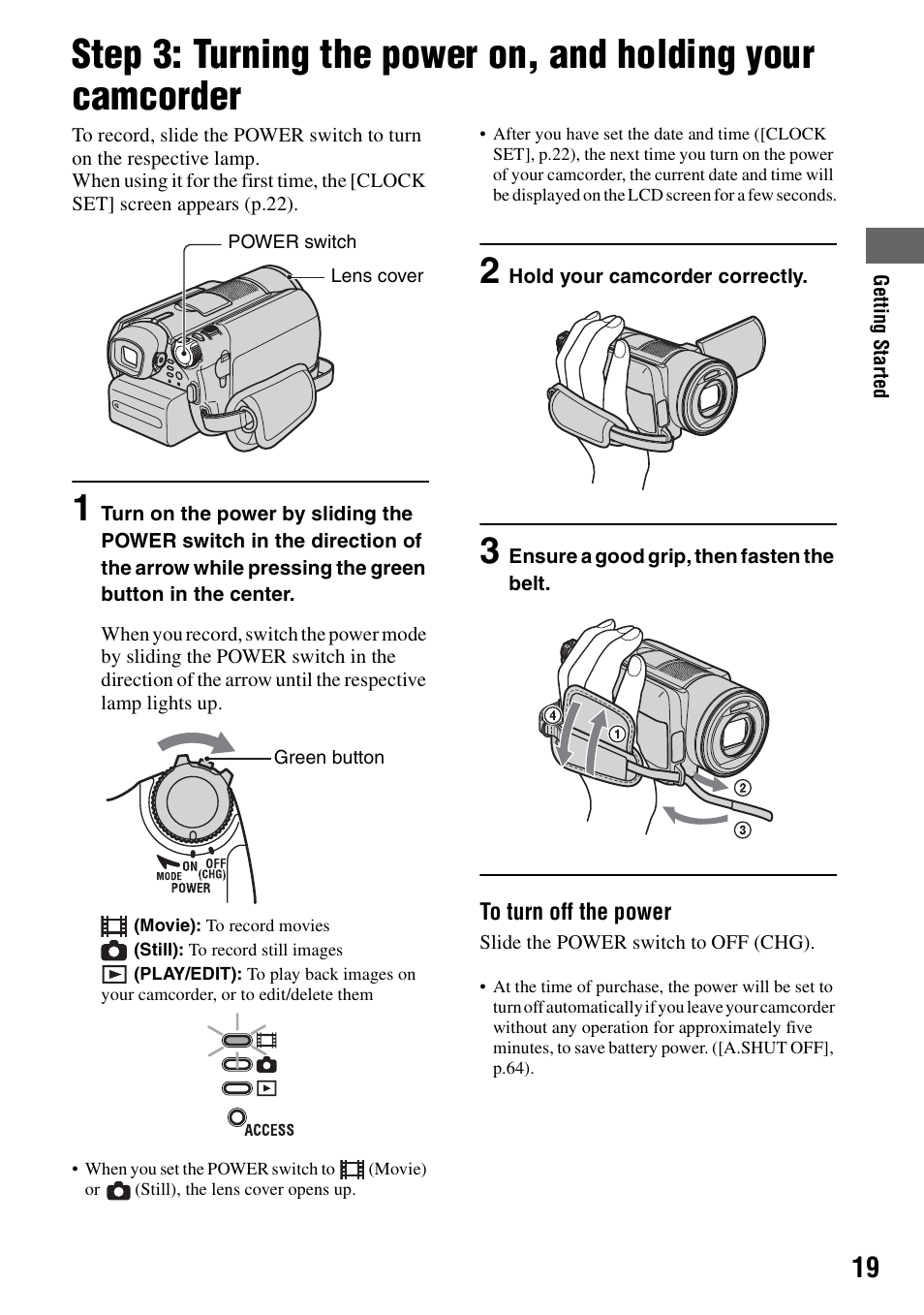 Step 3: Turning the power on, and holding your camcorder

To record, slide the POWER switch to turn on the respective lamp.
When using it for the first time, the [CLOCK SET] screen appears (p.22).

POWER switch
Lens cover

1 Turn on the power by sliding the POWER switch in the direction of the arrow while pressing the green button in the center.

When you record, switch the power mode by sliding the POWER switch in the direction of the arrow until the respective lamp lights up.

Green button

MODE ON OFF (CHG) POWER

(Movie): To record movies
(Still): To record still images
(PLAY/EDIT): To play back images on your camcorder, or to edit/delete them

ACCESS

• When you set the POWER switch to (Movie) or (Still), the lens cover opens up.

• After you have set the date and time ([CLOCK SET], p.22), the next time you turn on the power of your camcorder, the current date and time will be displayed on the LCD screen for a few seconds.

2 Hold your camcorder correctly.

3 Ensure a good grip, then fasten the belt.

4
1
2
3

To turn off the power

Slide the POWER switch to OFF (CHG).

• At the time of purchase, the power will be set to turn off automatically if you leave your camcorder without any operation for approximately five minutes, to save battery power. ([A.SHUT OFF], p.64).

Getting Started

19